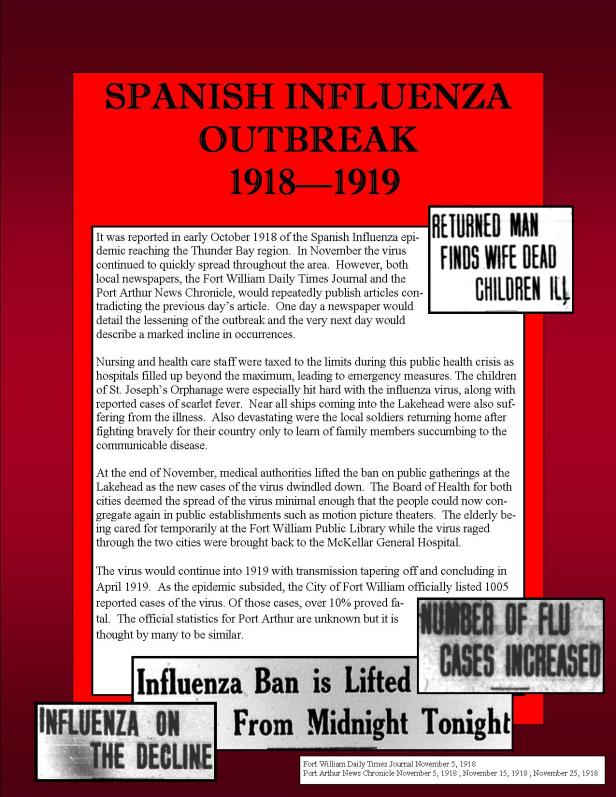 SPANISH INFLUENZA OUTBREAK 1918—1919

RETURNED MAN FINDS WIFE DEAD CHILDREN ILL

It was reported in early October 1918 of the Spanish Influenza epidemic reaching the Thunder Bay region. In November the virus continued to quickly spread throughout the area. However, both local newspapers, the Fort William Daily Times Journal and the Port Arthur News Chronicle, would repeatedly publish articles contradicting the previous day's article. One day a newspaper would detail the lessening of the outbreak and the very next day would describe a marked incline in occurrences.

Nursing and health care staff were taxed to the limits during this public health crisis as hospitals filled up beyond the maximum, leading to emergency measures. The children of St. Joseph's Orphanage were especially hit hard with the influenza virus, along with reported cases of scarlet fever. Near all ships coming into the Lakehead were also suffering from the illness. Also devastating were the local soldiers returning home after fighting bravely for their country only to learn of family members succumbing to the communicable disease.

At the end of November, medical authorities lifted the ban on public gatherings at the Lakehead as the new cases of the virus dwindled down. The Board of Health for both cities deemed the spread of the virus minimal enough that the people could now congregate again in public establishments such as motion picture theaters. The elderly being cared for temporarily at the Fort William Public Library while the virus raged through the two cities were brought back to the McKellar General Hospital.

The virus would continue into 1919 with transmission tapering off and concluding in April 1919. As the epidemic subsided, the City of Fort William officially listed 1005 reported cases of the virus. Of those cases, over 10% proved fatal. The official statistics for Port Arthur are unknown but it is thought by many to be similar.

NUMBER OF FLU CASES INCREASED

Influenza Ban is Lifted From Midnight Tonight

INFLUENZA ON THE DECLINE

Fort William Daily Times Journal November 5, 1918
Port Arthur News Chronicle November 5, 1918 ; November 15, 1918 ; November 25, 1918